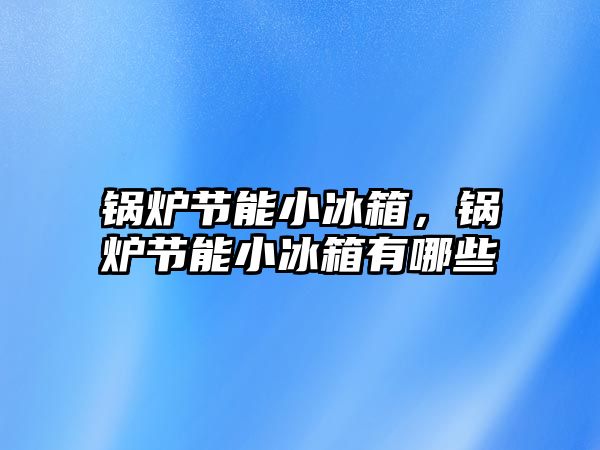 锅炉节能小冰箱，锅炉节能小冰箱有哪些